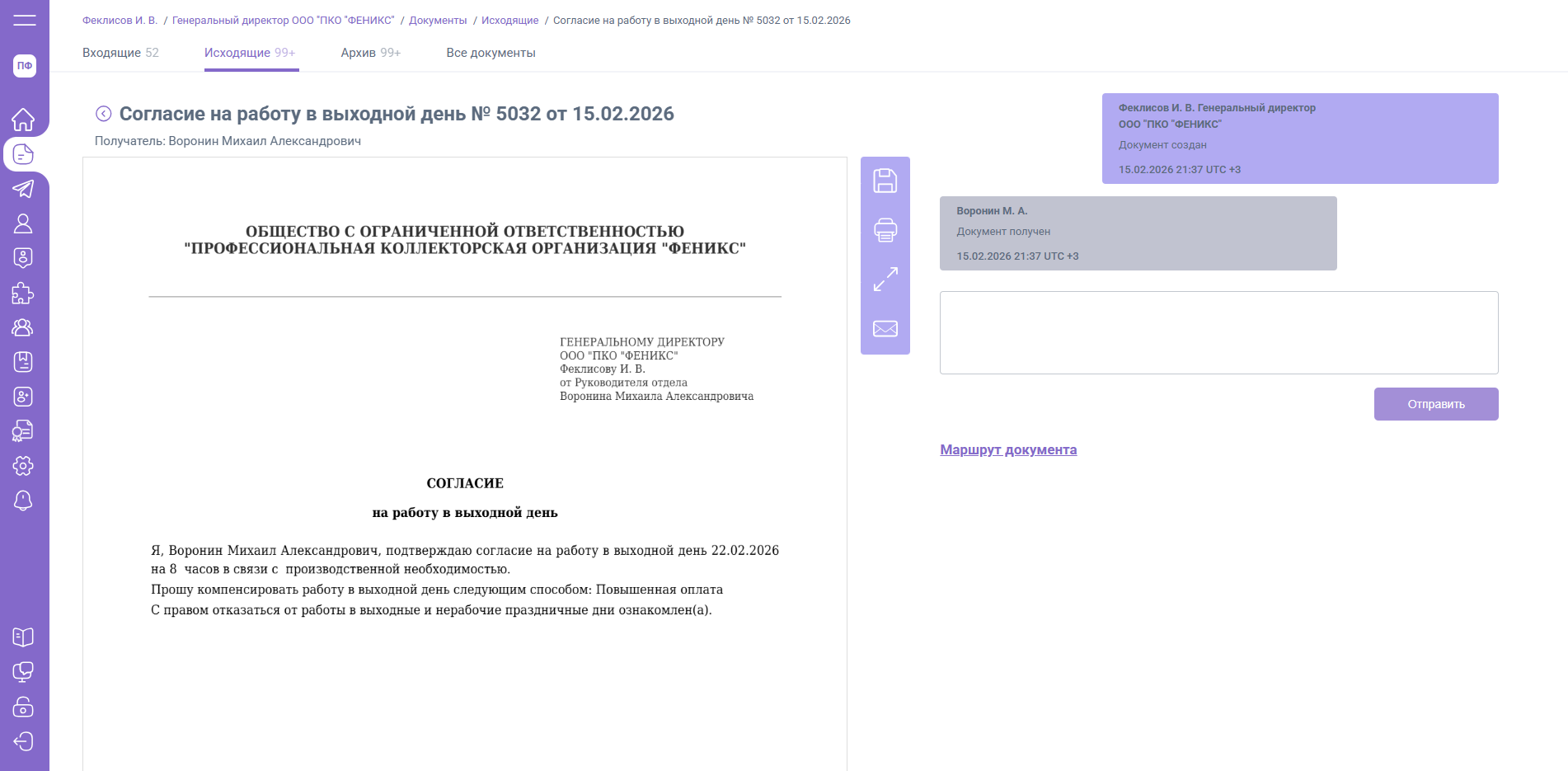 ПФ

Феклисов И. В. / Генеральный директор ООО "ПКО "ФЕНИКС" / Документы / Исходящие / Согласие на работу в выходной день № 5032 от 15.02.2026

Входящие 52 Исходящие 99+ Архив 99+ Все документы

Согласие на работу в выходной день № 5032 от 15.02.2026

Получатель: Воронин Михаил Александрович

ОБЩЕСТВО С ОГРАНИЧЕННОЙ ОТВЕТСТВЕННОСТЬЮ
"ПРОФЕССИОНАЛЬНАЯ КОЛЛЕКТОРСКАЯ ОРГАНИЗАЦИЯ "ФЕНИКС"

ГЕНЕРАЛЬНОМУ ДИРЕКТОРУ
ООО "ПКО "ФЕНИКС"
Феклисову И. В.
от Руководителя отдела
Воронина Михаила Александровича

СОГЛАСИЕ

на работу в выходной день

Я, Воронин Михаил Александрович, подтверждаю согласие на работу в выходной день 22.02.2026 на 8 часов в связи с производственной необходимостью.
Прошу компенсировать работу в выходной день следующим способом: Повышенная оплата
С правом отказаться от работы в выходные и нерабочие праздничные дни ознакомлен(а).

Феклисов И. В. Генеральный директор
ООО "ПКО "ФЕНИКС"
Документ создан
15.02.2026 21:37 UTC +3

Воронин М. А.
Документ получен
15.02.2026 21:37 UTC +3

Отправить

Маршрут документа